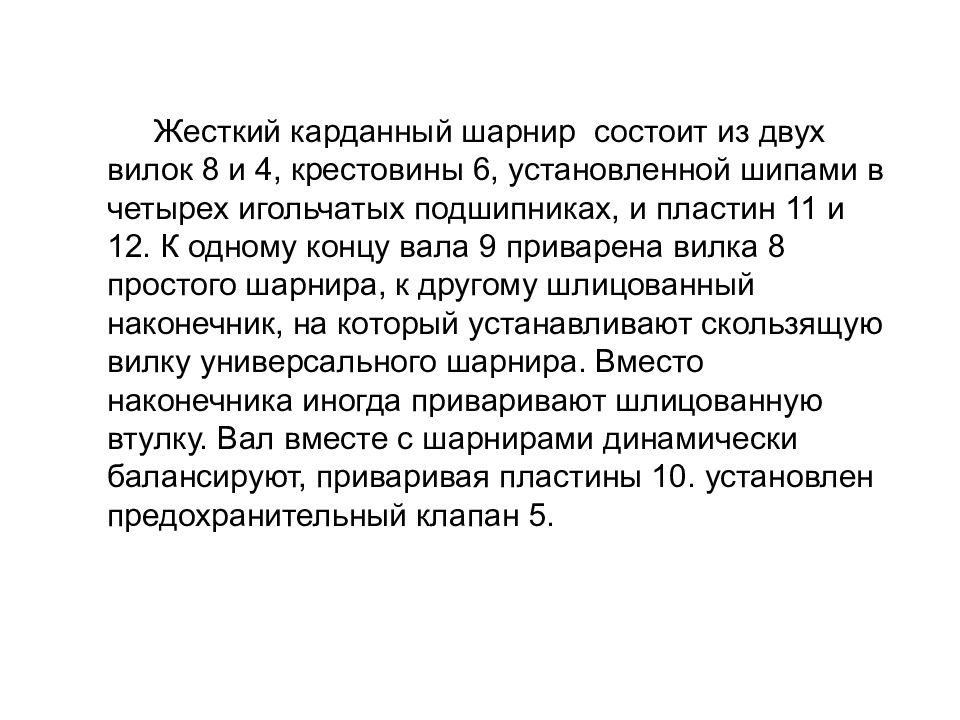 Жесткий карданный шарнир  состоит из двух вилок 8 и 4, крестовины 6, установленной шипами в четырех игольчатых подшипниках, и пластин 11 и 12. К одному концу вала 9 приварена вилка 8 простого шарнира, к другому шлицованный наконечник, на который устанавливают скользящую вилку универсального шарнира. Вместо наконечника иногда приваривают шлицованную втулку. Вал вместе с шарнирами динамически балансируют, приваривая пластины 10. установлен предохранительный клапан 5.